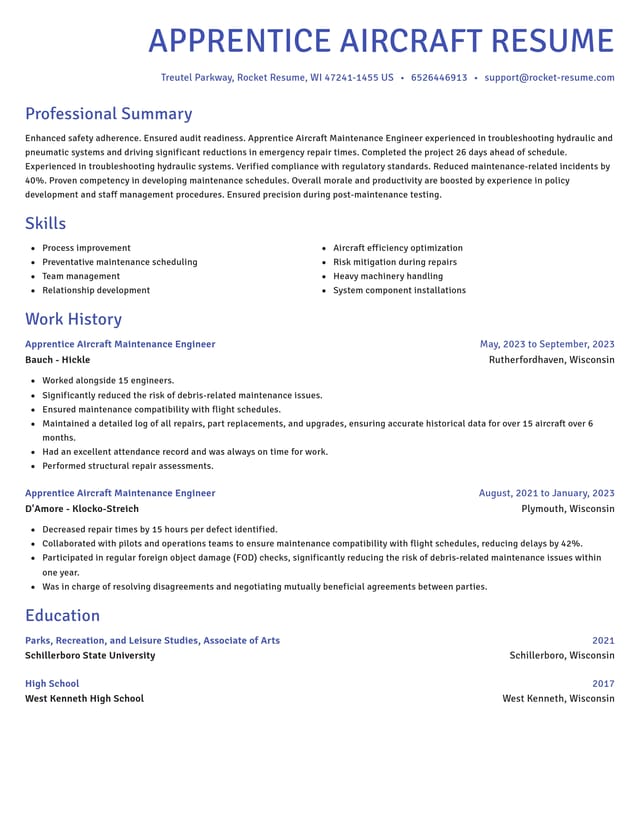 APPRENTICE AIRCRAFT RESUME

Treutel Parkway, Rocket Resume, WI 47241-1455 US • 6526446913 • support@rocket-resume.com

Professional Summary

Enhanced safety adherence. Ensured audit readiness. Apprentice Aircraft Maintenance Engineer experienced in troubleshooting hydraulic and pneumatic systems and driving significant reductions in emergency repair times. Completed the project 26 days ahead of schedule. Experienced in troubleshooting hydraulic systems. Verified compliance with regulatory standards. Reduced maintenance-related incidents by 40%. Proven competency in developing maintenance schedules. Overall morale and productivity are boosted by experience in policy development and staff management procedures. Ensured precision during post-maintenance testing.

Skills

• Process improvement
• Preventative maintenance scheduling
• Team management
• Relationship development

• Aircraft efficiency optimization
• Risk mitigation during repairs
• Heavy machinery handling
• System component installations

Work History

Apprentice Aircraft Maintenance Engineer
May, 2023 to September, 2023
Bauch - Hickle
Rutherfordhaven, Wisconsin

• Worked alongside 15 engineers.
• Significantly reduced the risk of debris-related maintenance issues.
• Ensured maintenance compatibility with flight schedules.
• Maintained a detailed log of all repairs, part replacements, and upgrades, ensuring accurate historical data for over 15 aircraft over 6 months.
• Had an excellent attendance record and was always on time for work.
• Performed structural repair assessments.

Apprentice Aircraft Maintenance Engineer
August, 2021 to January, 2023
D'Amore - Klocko-Streich
Plymouth, Wisconsin

• Decreased repair times by 15 hours per defect identified.
• Collaborated with pilots and operations teams to ensure maintenance compatibility with flight schedules, reducing delays by 42%.
• Participated in regular foreign object damage (FOD) checks, significantly reducing the risk of debris-related maintenance issues within one year.
• Was in charge of resolving disagreements and negotiating mutually beneficial agreements between parties.

Education

Parks, Recreation, and Leisure Studies, Associate of Arts
2021
Schillerboro State University
Schillerboro, Wisconsin

High School
2017
West Kenneth High School
West Kenneth, Wisconsin